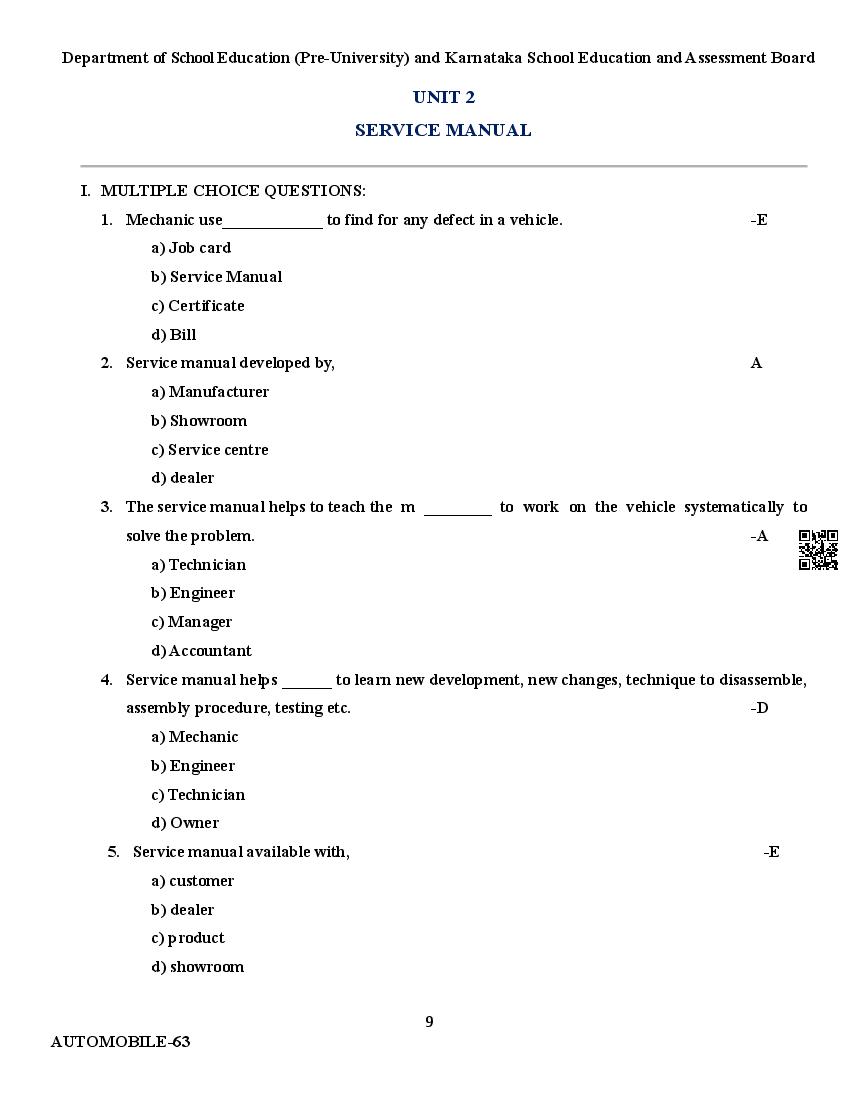 Department of School Education (Pre-University) and Karnataka School Education and Assessment Board

UNIT 2

SERVICE MANUAL

I. MULTIPLE CHOICE QUESTIONS:

1. Mechanic use____________ to find for any defect in a vehicle. -E

a) Job card

b) Service Manual

c) Certificate

d) Bill

2. Service manual developed by, A

a) Manufacturer

b) Showroom

c) Service centre

d) dealer

3. The service manual helps to teach the m ________ to work on the vehicle systematically to solve the problem. -A

a) Technician

b) Engineer

c) Manager

d) Accountant

4. Service manual helps ______ to learn new development, new changes, technique to disassemble, assembly procedure, testing etc. -D

a) Mechanic

b) Engineer

c) Technician

d) Owner

5. Service manual available with, -E

a) customer

b) dealer

c) product

d) showroom

9

AUTOMOBILE-63